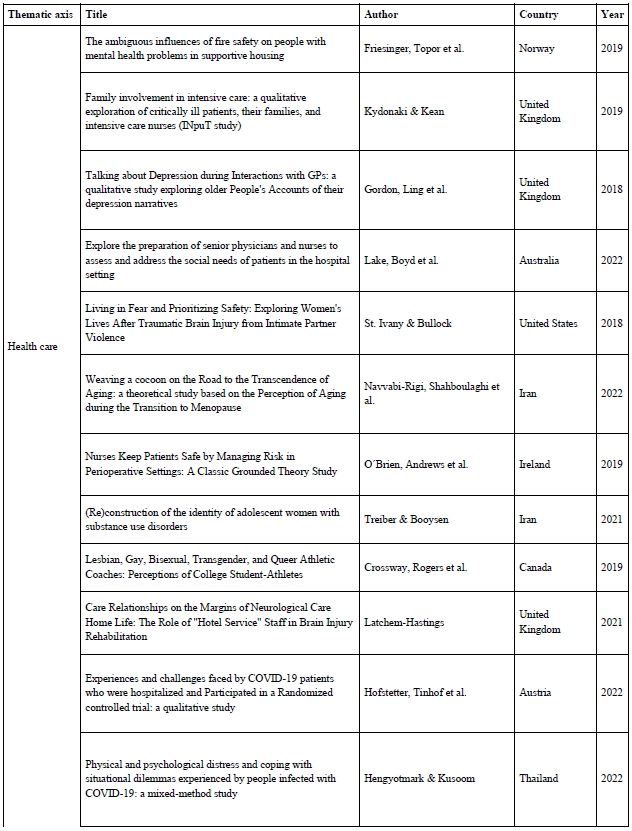 | Thematic axis | Title | Author | Country | Year |
|---|---|---|---|---|
| Health care | The ambiguous influences of fire safety on people with mental health problems in supportive housing | Friesinger, Topor et al. | Norway | 2019 |
| | Family involvement in intensive care: a qualitative exploration of critically ill patients, their families, and intensive care nurses (INpuT study) | Kydonaki & Kean | United Kingdom | 2019 |
| | Talking about Depression during Interactions with GPs: a qualitative study exploring older People's Accounts of their depression narratives | Gordon, Ling et al. | United Kingdom | 2018 |
| | Explore the preparation of senior physicians and nurses to assess and address the social needs of patients in the hospital setting | Lake, Boyd et al. | Australia | 2022 |
| | Living in Fear and Prioritizing Safety: Exploring Women's Lives After Traumatic Brain Injury from Intimate Partner Violence | St. Ivany & Bullock | United States | 2018 |
| | Weaving a cocoon on the Road to the Transcendence of Aging: a theoretical study based on the Perception of Aging during the Transition to Menopause | Navvabi-Rigi, Shahboulaghi et al. | Iran | 2022 |
| | Nurses Keep Patients Safe by Managing Risk in Perioperative Settings: A Classic Grounded Theory Study | O'Brien, Andrews et al. | Ireland | 2019 |
| | (Re)construction of the identity of adolescent women with substance use disorders | Treiber & Booysen | Iran | 2021 |
| | Lesbian, Gay, Bisexual, Transgender, and Queer Athletic Coaches: Perceptions of College Student-Athletes | Crossway, Rogers et al. | Canada | 2019 |
| | Care Relationships on the Margins of Neurological Care Home Life: The Role of "Hotel Service" Staff in Brain Injury Rehabilitation | Latchem-Hastings | United Kingdom | 2021 |
| | Experiences and challenges faced by COVID-19 patients who were hospitalized and Participated in a Randomized controlled trial: a qualitative study | Hofstetter, Tinhof et al. | Austria | 2022 |
| | Physical and psychological distress and coping with situational dilemmas experienced by people infected with COVID-19: a mixed-method study | Hengyotmark & Kusoom | Thailand | 2022 |